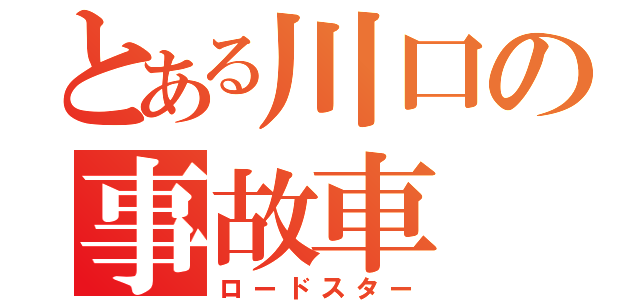 とある川口の
事故車
ロードスター